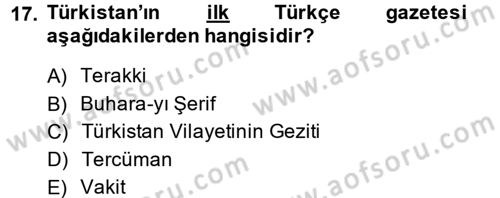 17. Türkistan'ın ilk Türkçe gazetesi aşağıdakilerden hangisidir?

A) Terakki
B) Buhara-yı Şerif
C) Türkistan Vilayetinin Geziti
D) Tercüman
E) Vakit

www.aofsoru.com
www.aofsoru.com
www.aofsoru.com
www.aofsoru.com